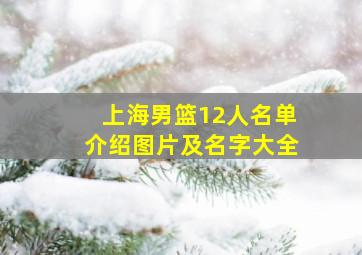 上海男篮12人名单
介绍图片及名字大全